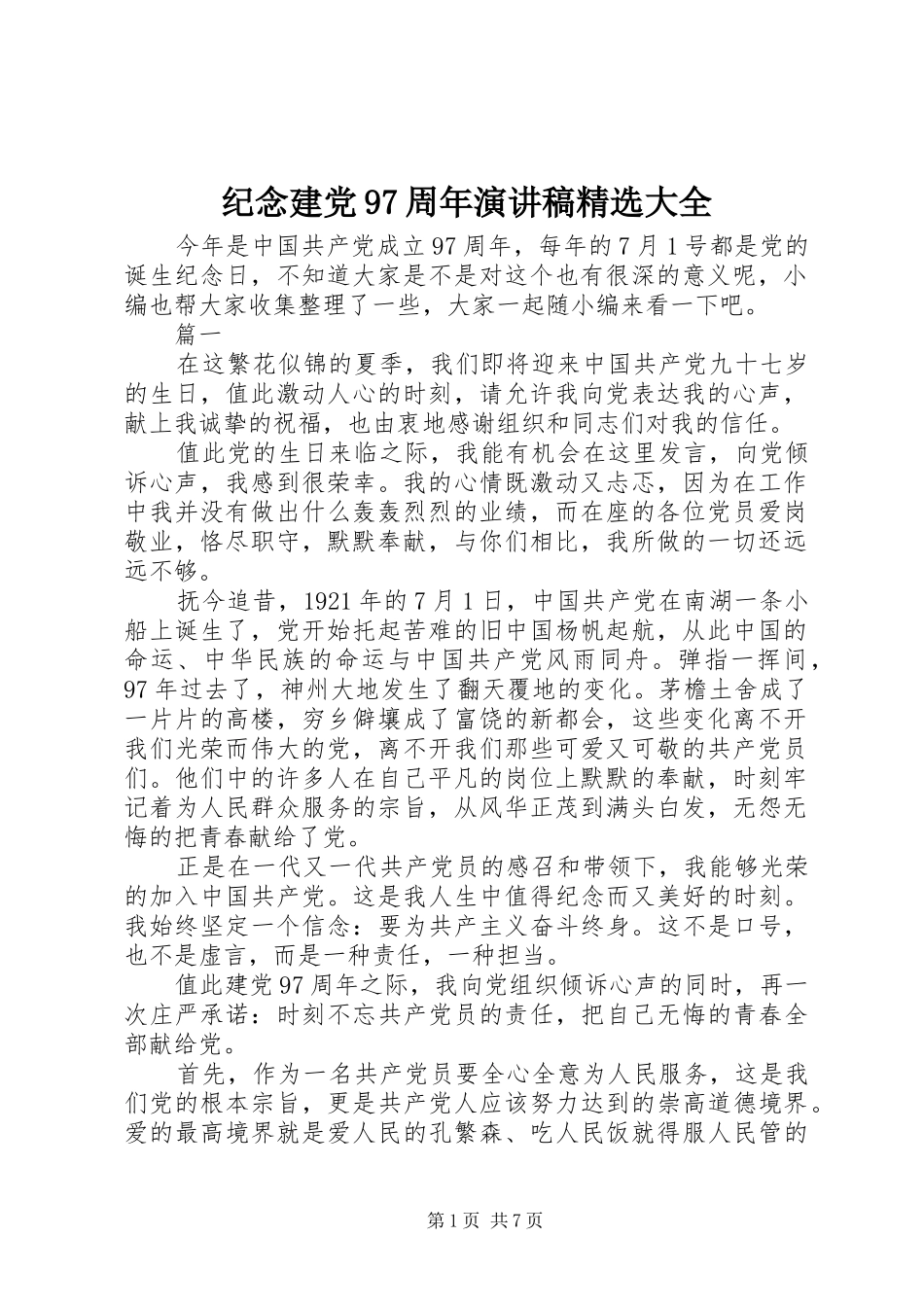 纪念建党97周年演讲稿精选大全

今年是中国共产党成立97周年，每年的7月1号都是党的诞生纪念日，不知道大家是不是对这个也有很深的意义呢，小编也帮大家收集整理了一些，大家一起随小编来看一下吧。

篇一

在这繁花似锦的夏季，我们即将迎来中国共产党九十七岁的生日，值此激动人心的时刻，请允许我向党表达我的心声，献上我诚挚的祝福，也由衷地感谢组织和同志们对我的信任。

值此党的生日来临之际，我能有机会在这里发言，向党倾诉心声，我感到很荣幸。我的心情既激动又忐忑，因为在工作中我并没有做出什么轰轰烈烈的业绩，而在座的各位党员爱岗敬业，恪尽职守，默默奉献，与你们相比，我所做的一切还远远不够。

抚今追昔，1921年的7月1日，中国共产党在南湖一条小船上诞生了，党开始托起苦难的旧中国杨帆起航，从此中国的命运、中华民族的命运与中国共产党风雨同舟。弹指一挥间，97年过去了，神州大地发生了翻天覆地的变化。茅檐土舍成了一片片的高楼，穷乡僻壤成了富饶的新都会，这些变化离不开我们光荣而伟大的党，离不开我们那些可爱又可敬的共产党员们。他们中的许多人在自己平凡的岗位上默默的奉献，时刻牢记着为人民群众服务的宗旨，从风华正茂到满头白发，无怨无悔的把青春献给了党。

正是在一代又一代共产党员的感召和带领下，我能够光荣的加入中国共产党。这是我人生中值得纪念而又美好的时刻。我始终坚定一个信念：要为共产主义奋斗终身。这不是口号，也不是虚言，而是一种责任，一种担当。

值此建党97周年之际，我向党组织倾诉心声的同时，再一次庄严承诺：时刻不忘共产党员的责任，把自己无悔的青春全部献给党。

首先，作为一名共产党员要全心全意为人民服务，这是我们党的根本宗旨，更是共产党人应该努力达到的崇高道德境界。爱的最高境界就是爱人民的孔繁森、吃人民饭就得服人民管的

第1页 共7页